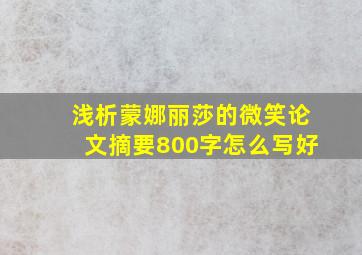 浅析蒙娜丽莎的微笑论文摘要800字怎么写好